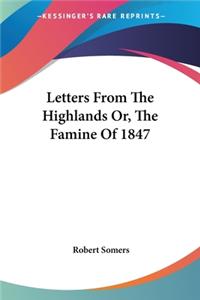 —KESSINGER'S RARE REPRINTS—

Letters From The Highlands Or, The Famine Of 1847

Robert Somers